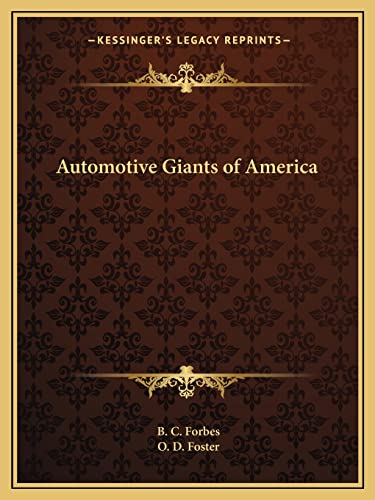 —KESSINGER'S LEGACY REPRINTS—

Automotive Giants of America

B. C. Forbes
O. D. Foster